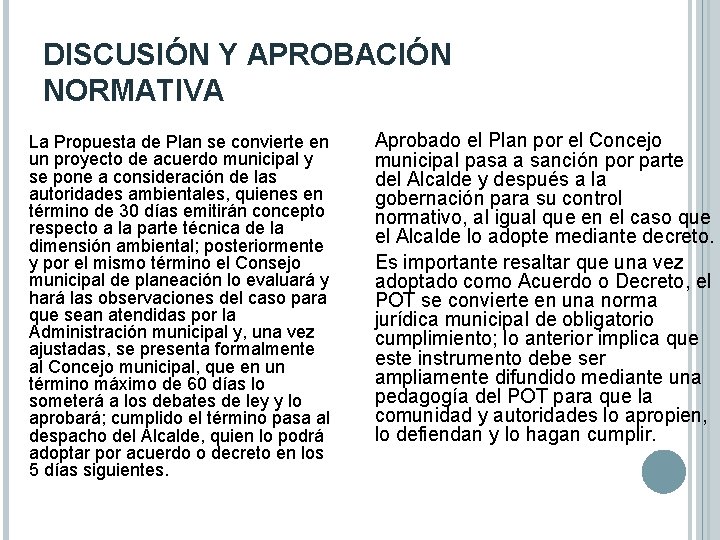 DISCUSIÓN Y APROBACIÓN NORMATIVA

La Propuesta de Plan se convierte en un proyecto de acuerdo municipal y se pone a consideración de las autoridades ambientales, quienes en término de 30 días emitirán concepto respecto a la parte técnica de la dimensión ambiental; posteriormente y por el mismo término el Consejo municipal de planeación lo evaluará y hará las observaciones del caso para que sean atendidas por la Administración municipal y, una vez ajustadas, se presenta formalmente al Concejo municipal, que en un término máximo de 60 días lo someterá a los debates de ley y lo aprobará; cumplido el término pasa al despacho del Alcalde, quien lo podrá adoptar por acuerdo o decreto en los 5 días siguientes.

Aprobado el Plan por el Concejo municipal pasa a sanción por parte del Alcalde y después a la gobernación para su control normativo, al igual que en el caso que el Alcalde lo adopte mediante decreto.

Es importante resaltar que una vez adoptado como Acuerdo o Decreto, el POT se convierte en una norma jurídica municipal de obligatorio cumplimiento; lo anterior implica que este instrumento debe ser ampliamente difundido mediante una pedagogía del POT para que la comunidad y autoridades lo apropien, lo defiendan y lo hagan cumplir.